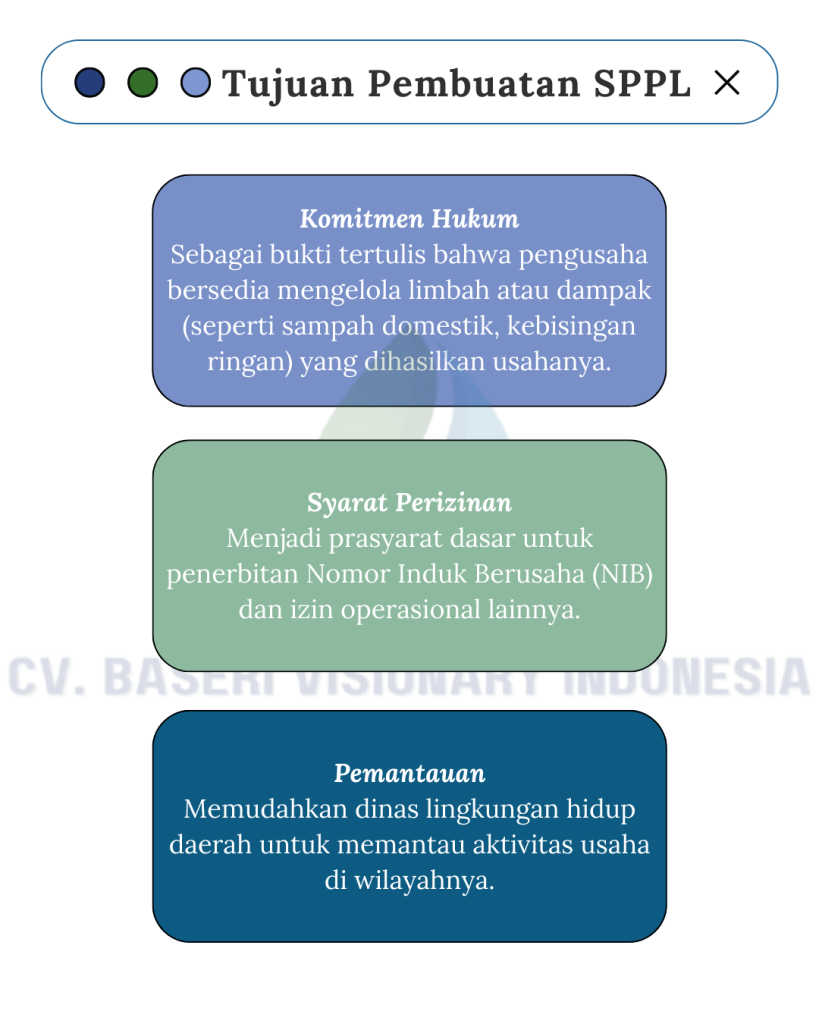 Tujuan Pembuatan SPPL ×

Komitmen Hukum
Sebagai bukti tertulis bahwa pengusaha bersedia mengelola limbah atau dampak (seperti sampah domestik, kebisingan ringan) yang dihasilkan usahanya.

Syarat Perizinan
Menjadi prasyarat dasar untuk penerbitan Nomor Induk Berusaha (NIB) dan izin operasional lainnya.

CV. BASERI VISIONARY INDONESIA

Pemantauan
Memudahkan dinas lingkungan hidup daerah untuk memantau aktivitas usaha di wilayahnya.